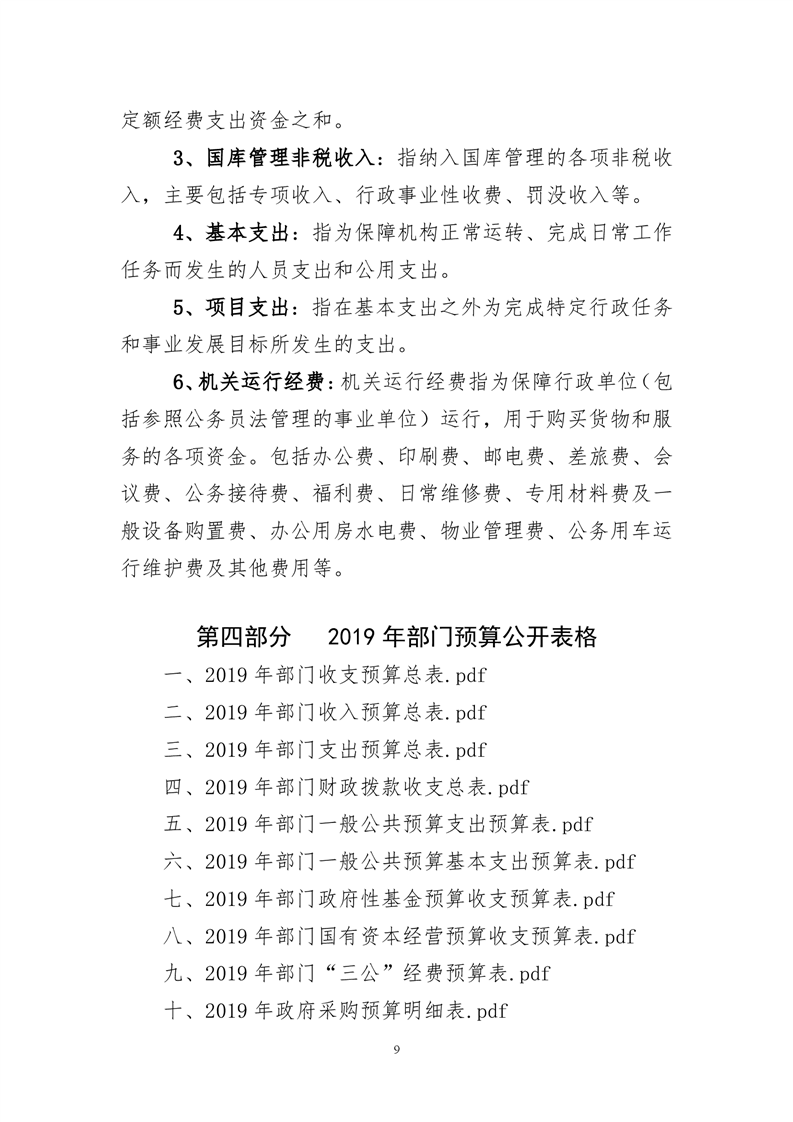 定额经费支出资金之和。

3、国库管理非税收入：指纳入国库管理的各项非税收入，主要包括专项收入、行政事业性收费、罚没收入等。

4、基本支出：指为保障机构正常运转、完成日常工作任务而发生的人员支出和公用支出。

5、项目支出：指在基本支出之外为完成特定行政任务和事业发展目标所发生的支出。

6、机关运行经费：机关运行经费指为保障行政单位（包括参照公务员法管理的事业单位）运行，用于购买货物和服务的各项资金。包括办公费、印刷费、邮电费、差旅费、会议费、公务接待费、福利费、日常维修费、专用材料费及一般设备购置费、办公用房水电费、物业管理费、公务用车运行维护费及其他费用等。

第四部分　2019 年部门预算公开表格

一、2019 年部门收支预算总表.pdf

二、2019 年部门收入预算总表.pdf

三、2019 年部门支出预算总表.pdf

四、2019 年部门财政拨款收支总表.pdf

五、2019 年部门一般公共预算支出预算表.pdf

六、2019 年部门一般公共预算基本支出预算表.pdf

七、2019 年部门政府性基金预算收支预算表.pdf

八、2019 年部门国有资本经营预算收支预算表.pdf

九、2019 年部门“三公”经费预算表.pdf

十、2019 年政府采购预算明细表.pdf

9